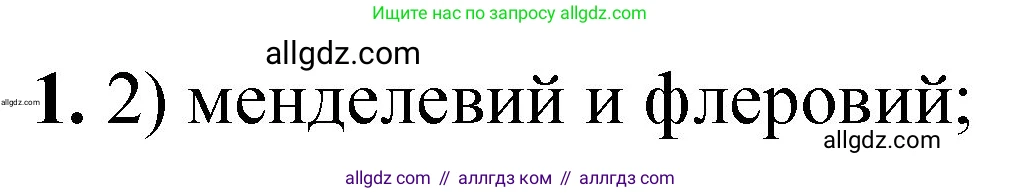 Ищите нас по запросу allgdz.com

allgdz.com

allgdz.com **1.** 2) менделевий и флеровий;

allgdz.com

allgdz com // аллгдз ком // аллгдз com